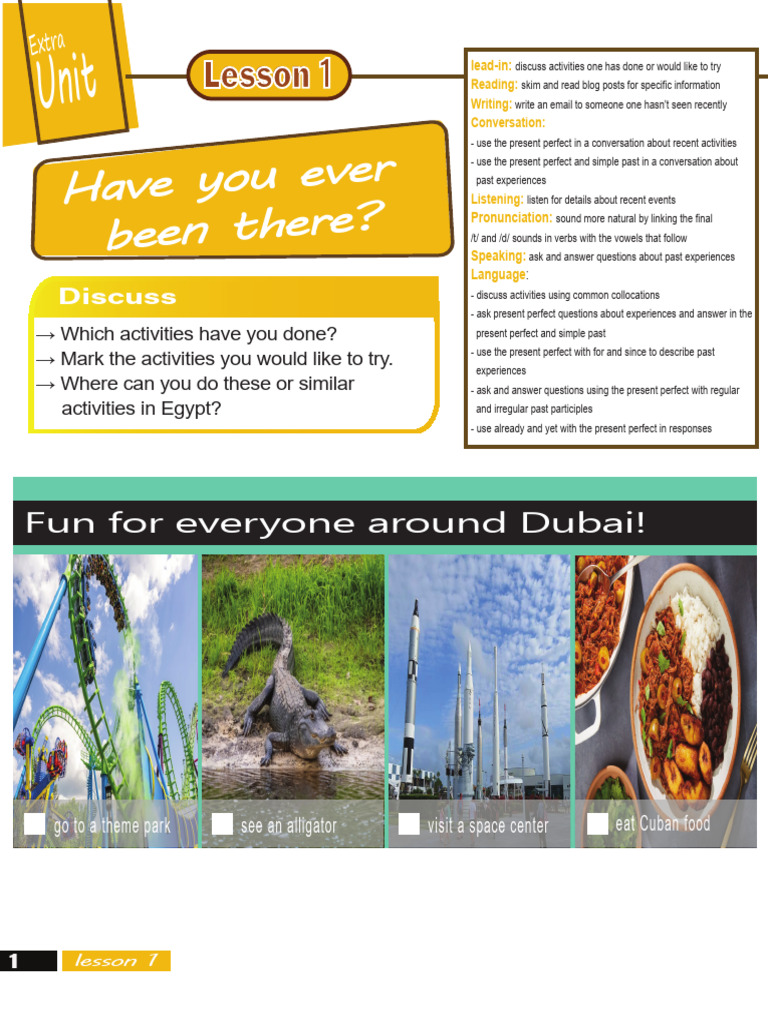 Extra Unit

Lesson 1

Have you ever been there?

Discuss

→ Which activities have you done?
→ Mark the activities you would like to try.
→ Where can you do these or similar activities in Egypt?

lead-in: discuss activities one has done or would like to try
Reading: skim and read blog posts for specific information
Writing: write an email to someone one hasn't seen recently
Conversation:
- use the present perfect in a conversation about recent activities
- use the present perfect and simple past in a conversation about past experiences
Listening: listen for details about recent events
Pronunciation: sound more natural by linking the final /t/ and /d/ sounds in verbs with the vowels that follow
Speaking: ask and answer questions about past experiences
Language:
- discuss activities using common collocations
- ask present perfect questions about experiences and answer in the present perfect and simple past
- use the present perfect with for and since to describe past experiences
- ask and answer questions using the present perfect with regular and irregular past participles
- use already and yet with the present perfect in responses

Fun for everyone around Dubai!

go to a theme park

see an alligator

visit a space center

eat Cuban food

1 lesson 1